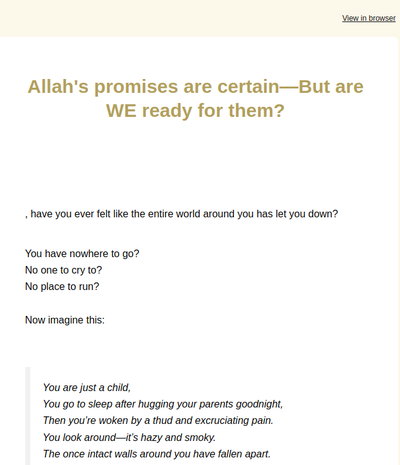 View in browser

Allah's promises are certain—But are WE ready for them?

, have you ever felt like the entire world around you has let you down?

You have nowhere to go?
No one to cry to?
No place to run?

Now imagine this:

You are just a child,
You go to sleep after hugging your parents goodnight,
Then you're woken by a thud and excruciating pain.
You look around—it's hazy and smoky.
The once intact walls around you have fallen apart.